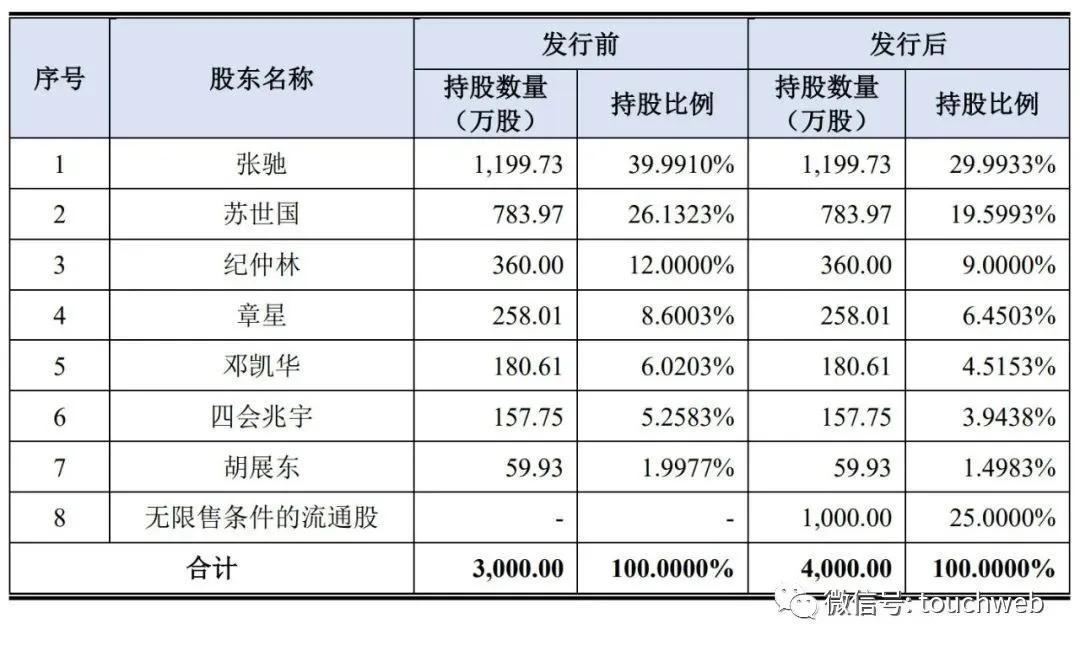 | 序号 | 股东名称 | 发行前 |  | 发行后 |  |
|---|---|---|---|---|---|
|  |  | 持股数量（万股） | 持股比例 | 持股数量（万股） | 持股比例 |
| 1 | 张驰 | 1,199.73 | 39.9910% | 1,199.73 | 29.9933% |
| 2 | 苏世国 | 783.97 | 26.1323% | 783.97 | 19.5993% |
| 3 | 纪仲林 | 360.00 | 12.0000% | 360.00 | 9.0000% |
| 4 | 章星 | 258.01 | 8.6003% | 258.01 | 6.4503% |
| 5 | 邓凯华 | 180.61 | 6.0203% | 180.61 | 4.5153% |
| 6 | 四会兆宇 | 157.75 | 5.2583% | 157.75 | 3.9438% |
| 7 | 胡展东 | 59.93 | 1.9977% | 59.93 | 1.4983% |
| 8 | 无限售条件的流通股 | - | - | 1,000.00 | 25.0000% |
| 合计 |  | 3,000.00 | 100.0000% | 4,000.00 | 100.0000% |

微信号: touchweb